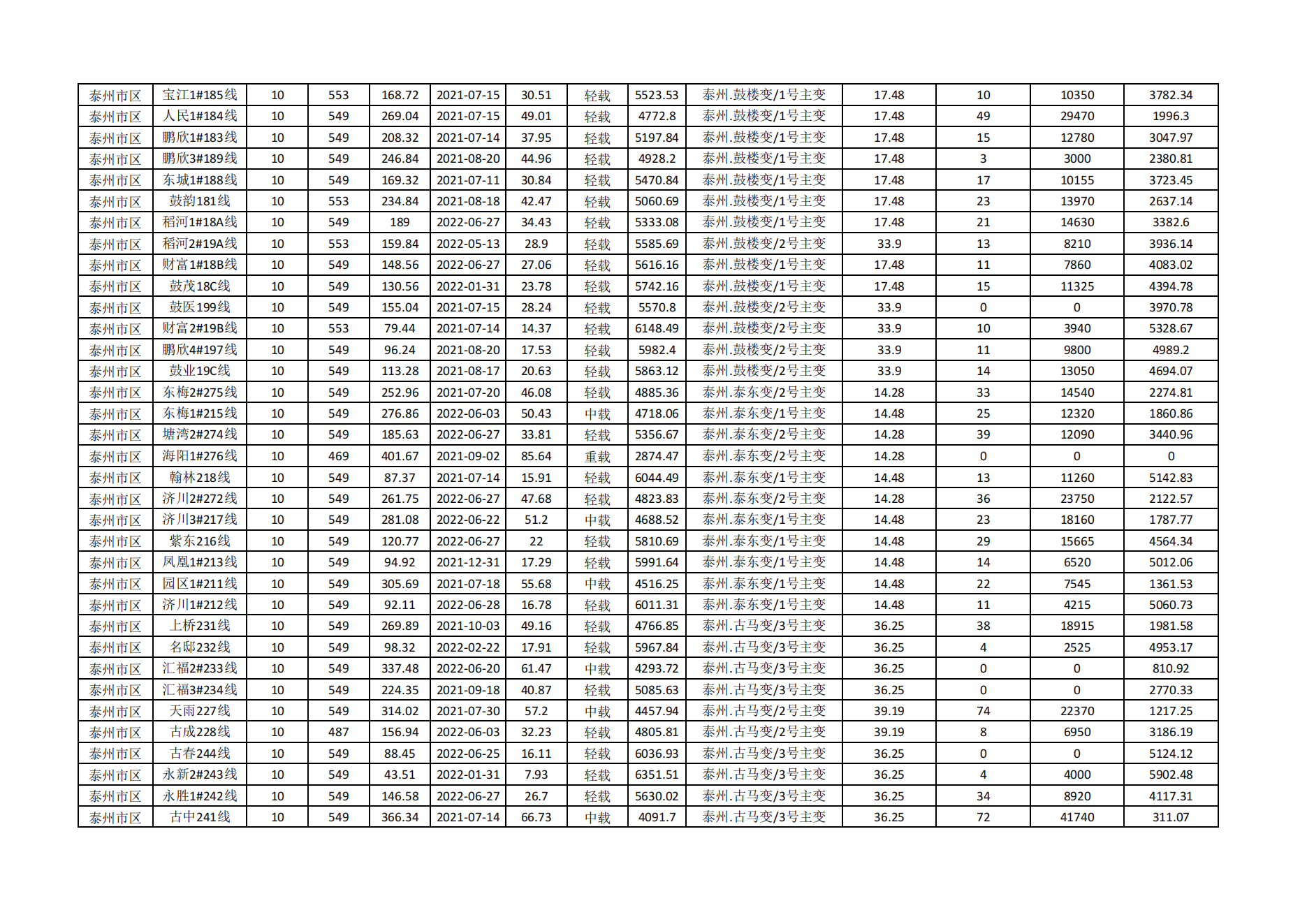 | 泰州市区 | 宝江1#185线 | 10 | 553 | 168.72 | 2021-07-15 | 30.51 | 轻载 | 5523.53 | 泰州.鼓楼变/1号主变 | 17.48 | 10 | 10350 | 3782.34 |
|---|---|---|---|---|---|---|---|---|---|---|---|---|---|
| 泰州市区 | 人民1#184线 | 10 | 549 | 269.04 | 2021-07-15 | 49.01 | 轻载 | 4772.8 | 泰州.鼓楼变/1号主变 | 17.48 | 49 | 29470 | 1996.3 |
| 泰州市区 | 鹏欣1#183线 | 10 | 549 | 208.32 | 2021-07-14 | 37.95 | 轻载 | 5197.84 | 泰州.鼓楼变/1号主变 | 17.48 | 15 | 12780 | 3047.97 |
| 泰州市区 | 鹏欣3#189线 | 10 | 549 | 246.84 | 2021-08-20 | 44.96 | 轻载 | 4928.2 | 泰州.鼓楼变/1号主变 | 17.48 | 3 | 3000 | 2380.81 |
| 泰州市区 | 东城1#188线 | 10 | 549 | 169.32 | 2021-07-11 | 30.84 | 轻载 | 5470.84 | 泰州.鼓楼变/1号主变 | 17.48 | 17 | 10155 | 3723.45 |
| 泰州市区 | 鼓韵181线 | 10 | 553 | 234.84 | 2021-08-18 | 42.47 | 轻载 | 5060.69 | 泰州.鼓楼变/1号主变 | 17.48 | 23 | 13970 | 2637.14 |
| 泰州市区 | 稻河1#18A线 | 10 | 549 | 189 | 2022-06-27 | 34.43 | 轻载 | 5333.08 | 泰州.鼓楼变/1号主变 | 17.48 | 21 | 14630 | 3382.6 |
| 泰州市区 | 稻河2#19A线 | 10 | 553 | 159.84 | 2022-05-13 | 28.9 | 轻载 | 5585.69 | 泰州.鼓楼变/2号主变 | 33.9 | 13 | 8210 | 3936.14 |
| 泰州市区 | 财富1#18B线 | 10 | 549 | 148.56 | 2022-06-27 | 27.06 | 轻载 | 5616.16 | 泰州.鼓楼变/1号主变 | 17.48 | 11 | 7860 | 4083.02 |
| 泰州市区 | 鼓茂18C线 | 10 | 549 | 130.56 | 2022-01-31 | 23.78 | 轻载 | 5742.16 | 泰州.鼓楼变/1号主变 | 17.48 | 15 | 11325 | 4394.78 |
| 泰州市区 | 鼓医199线 | 10 | 549 | 155.04 | 2021-07-15 | 28.24 | 轻载 | 5570.8 | 泰州.鼓楼变/2号主变 | 33.9 | 0 | 0 | 3970.78 |
| 泰州市区 | 财富2#19B线 | 10 | 553 | 79.44 | 2021-07-14 | 14.37 | 轻载 | 6148.49 | 泰州.鼓楼变/2号主变 | 33.9 | 10 | 3940 | 5328.67 |
| 泰州市区 | 鹏欣4#197线 | 10 | 549 | 96.24 | 2021-08-20 | 17.53 | 轻载 | 5982.4 | 泰州.鼓楼变/2号主变 | 33.9 | 11 | 9800 | 4989.2 |
| 泰州市区 | 鼓业19C线 | 10 | 549 | 113.28 | 2021-08-17 | 20.63 | 轻载 | 5863.12 | 泰州.鼓楼变/2号主变 | 33.9 | 14 | 13050 | 4694.07 |
| 泰州市区 | 东梅2#275线 | 10 | 549 | 252.96 | 2021-07-20 | 46.08 | 轻载 | 4885.36 | 泰州.泰东变/2号主变 | 14.28 | 33 | 14540 | 2274.81 |
| 泰州市区 | 东梅1#215线 | 10 | 549 | 276.86 | 2022-06-03 | 50.43 | 中载 | 4718.06 | 泰州.泰东变/1号主变 | 14.48 | 25 | 12320 | 1860.86 |
| 泰州市区 | 塘湾2#274线 | 10 | 549 | 185.63 | 2022-06-27 | 33.81 | 轻载 | 5356.67 | 泰州.泰东变/2号主变 | 14.28 | 39 | 12090 | 3440.96 |
| 泰州市区 | 海阳1#276线 | 10 | 469 | 401.67 | 2021-09-02 | 85.64 | 重载 | 2874.47 | 泰州.泰东变/2号主变 | 14.28 | 0 | 0 | 0 |
| 泰州市区 | 翰林218线 | 10 | 549 | 87.37 | 2021-07-14 | 15.91 | 轻载 | 6044.49 | 泰州.泰东变/1号主变 | 14.48 | 13 | 11260 | 5142.83 |
| 泰州市区 | 济川2#272线 | 10 | 549 | 261.75 | 2022-06-27 | 47.68 | 轻载 | 4823.83 | 泰州.泰东变/2号主变 | 14.28 | 36 | 23750 | 2122.57 |
| 泰州市区 | 济川3#217线 | 10 | 549 | 281.08 | 2022-06-22 | 51.2 | 中载 | 4688.52 | 泰州.泰东变/1号主变 | 14.48 | 23 | 18160 | 1787.77 |
| 泰州市区 | 紫东216线 | 10 | 549 | 120.77 | 2022-06-27 | 22 | 轻载 | 5810.69 | 泰州.泰东变/1号主变 | 14.48 | 29 | 15665 | 4564.34 |
| 泰州市区 | 凤凰1#213线 | 10 | 549 | 94.92 | 2021-12-31 | 17.29 | 轻载 | 5991.64 | 泰州.泰东变/1号主变 | 14.48 | 14 | 6520 | 5012.06 |
| 泰州市区 | 园区1#211线 | 10 | 549 | 305.69 | 2021-07-18 | 55.68 | 中载 | 4516.25 | 泰州.泰东变/1号主变 | 14.48 | 22 | 7545 | 1361.53 |
| 泰州市区 | 济川1#212线 | 10 | 549 | 92.11 | 2022-06-28 | 16.78 | 轻载 | 6011.31 | 泰州.泰东变/1号主变 | 14.48 | 11 | 4215 | 5060.73 |
| 泰州市区 | 上桥231线 | 10 | 549 | 269.89 | 2021-10-03 | 49.16 | 轻载 | 4766.85 | 泰州.古马变/3号主变 | 36.25 | 38 | 18915 | 1981.58 |
| 泰州市区 | 名邸232线 | 10 | 549 | 98.32 | 2022-02-22 | 17.91 | 轻载 | 5967.84 | 泰州.古马变/3号主变 | 36.25 | 4 | 2525 | 4953.17 |
| 泰州市区 | 汇福2#233线 | 10 | 549 | 337.48 | 2022-06-20 | 61.47 | 中载 | 4293.72 | 泰州.古马变/3号主变 | 36.25 | 0 | 0 | 810.92 |
| 泰州市区 | 汇福3#234线 | 10 | 549 | 224.35 | 2021-09-18 | 40.87 | 轻载 | 5085.63 | 泰州.古马变/3号主变 | 36.25 | 0 | 0 | 2770.33 |
| 泰州市区 | 天雨227线 | 10 | 549 | 314.02 | 2021-07-30 | 57.2 | 中载 | 4457.94 | 泰州.古马变/2号主变 | 39.19 | 74 | 22370 | 1217.25 |
| 泰州市区 | 古成228线 | 10 | 487 | 156.94 | 2022-06-03 | 32.23 | 轻载 | 4805.81 | 泰州.古马变/2号主变 | 39.19 | 8 | 6950 | 3186.19 |
| 泰州市区 | 古春244线 | 10 | 549 | 88.45 | 2022-06-25 | 16.11 | 轻载 | 6036.93 | 泰州.古马变/3号主变 | 36.25 | 0 | 0 | 5124.12 |
| 泰州市区 | 永新2#243线 | 10 | 549 | 43.51 | 2022-01-31 | 7.93 | 轻载 | 6351.51 | 泰州.古马变/3号主变 | 36.25 | 4 | 4000 | 5902.48 |
| 泰州市区 | 永胜1#242线 | 10 | 549 | 146.58 | 2022-06-27 | 26.7 | 轻载 | 5630.02 | 泰州.古马变/3号主变 | 36.25 | 34 | 8920 | 4117.31 |
| 泰州市区 | 古中241线 | 10 | 549 | 366.34 | 2021-07-14 | 66.73 | 中载 | 4091.7 | 泰州.古马变/3号主变 | 36.25 | 72 | 41740 | 311.07 |